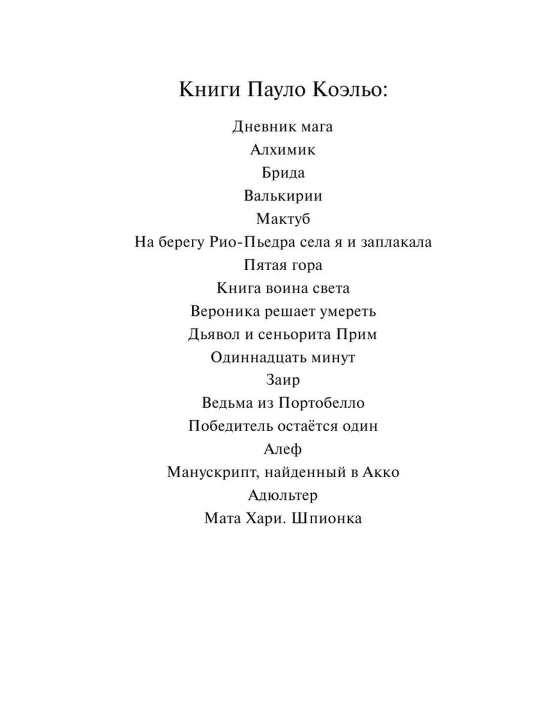 Книги Пауло Коэльо:

Дневник мага
Алхимик
Брида
Валькирии
Мактуб
На берегу Рио-Пьедра села я и заплакала
Пятая гора
Книга воина света
Вероника решает умереть
Дьявол и сеньорита Прим
Одиннадцать минут
Заир
Ведьма из Портобелло
Победитель остаётся один
Алеф
Манускрипт, найденный в Акко
Адюльтер
Мата Хари. Шпионка